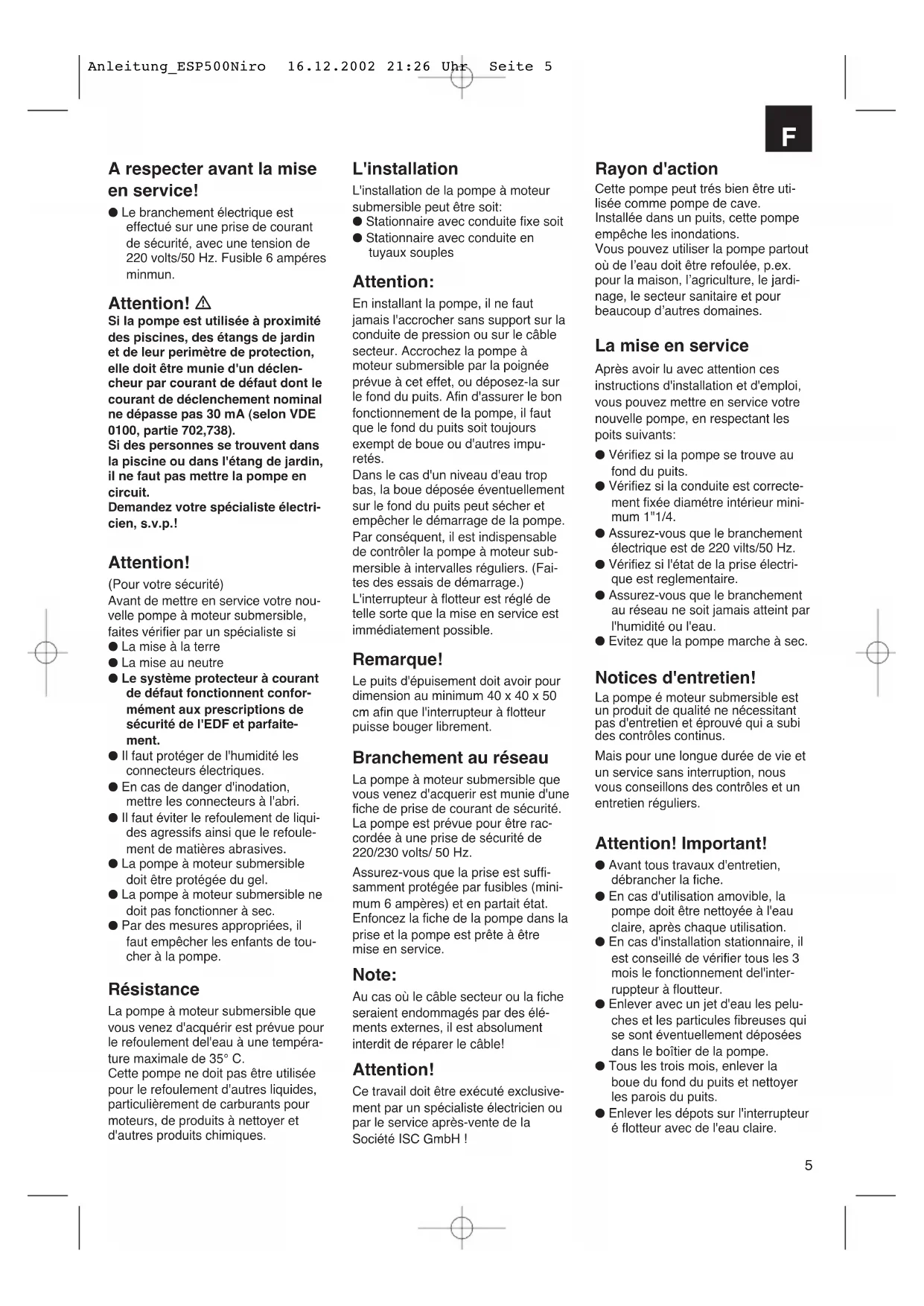 Anleitung_ESP500Niro 16.12.2002 21:26 Uhr Seite 5

F

A respecter avant la mise en service!

● Le branchement électrique est effectué sur une prise de courant de sécurité, avec une tension de 220 volts/50 Hz. Fusible 6 ampéres minmun.

Attention! ⚠

Si la pompe est utilisée à proximité des piscines, des étangs de jardin et de leur perimètre de protection, elle doit être munie d'un déclencheur par courant de défaut dont le courant de déclenchement nominal ne dépasse pas 30 mA (selon VDE 0100, partie 702,738).
Si des personnes se trouvent dans la piscine ou dans l'étang de jardin, il ne faut pas mettre la pompe en circuit.
Demandez votre spécialiste électricien, s.v.p.!

Attention!

(Pour votre sécurité)
Avant de mettre en service votre nouvelle pompe à moteur submersible, faites vérifier par un spécialiste si
● La mise à la terre
● La mise au neutre
● Le système protecteur à courant de défaut fonctionnent conformément aux prescriptions de sécurité de l'EDF et parfaitement.
● Il faut protéger de l'humidité les connecteurs électriques.
● En cas de danger d'inodation, mettre les connecteurs à l'abri.
● Il faut éviter le refoulement de liquides agressifs ainsi que le refoulement de matières abrasives.
● La pompe à moteur submersible doit être protégée du gel.
● La pompe à moteur submersible ne doit pas fonctionner à sec.
● Par des mesures appropriées, il faut empêcher les enfants de toucher à la pompe.

Résistance

La pompe à moteur submersible que vous venez d'acquérir est prévue pour le refoulement del'eau à une température maximale de 35° C.
Cette pompe ne doit pas être utilisée pour le refoulement d'autres liquides, particulièrement de carburants pour moteurs, de produits à nettoyer et d'autres produits chimiques.

L'installation

L'installation de la pompe à moteur submersible peut être soit:
● Stationnaire avec conduite fixe soit
● Stationnaire avec conduite en tuyaux souples

Attention:

En installant la pompe, il ne faut jamais l'accrocher sans support sur la conduite de pression ou sur le câble secteur. Accrochez la pompe à moteur submersible par la poignée prévue à cet effet, ou déposez-la sur le fond du puits. Afin d'assurer le bon fonctionnement de la pompe, il faut que le fond du puits soit toujours exempt de boue ou d'autres impuretés.
Dans le cas d'un niveau d'eau trop bas, la boue déposée éventuellement sur le fond du puits peut sécher et empêcher le démarrage de la pompe.
Par conséquent, il est indispensable de contrôler la pompe à moteur submersible à intervalles réguliers. (Faites des essais de démarrage.)
L'interrupteur à flotteur est réglé de telle sorte que la mise en service est immédiatement possible.

Remarque!

Le puits d'épuisement doit avoir pour dimension au minimum 40 x 40 x 50 cm afin que l'interrupteur à flotteur puisse bouger librement.

Branchement au réseau

La pompe à moteur submersible que vous venez d'acquerir est munie d'une fiche de prise de courant de sécurité. La pompe est prévue pour être raccordée à une prise de sécurité de 220/230 volts/ 50 Hz.

Assurez-vous que la prise est suffisamment protégée par fusibles (minimum 6 ampères) et en partait état. Enfoncez la fiche de la pompe dans la prise et la pompe est prête à être mise en service.

Note:

Au cas où le câble secteur ou la fiche seraient endommagés par des éléments externes, il est absolument interdit de réparer le câble!

Attention!

Ce travail doit être exécuté exclusivement par un spécialiste électricien ou par le service après-vente de la Société ISC GmbH !

Rayon d'action

Cette pompe peut trés bien être utilisée comme pompe de cave.
Installée dans un puits, cette pompe empêche les inondations.
Vous pouvez utiliser la pompe partout où de l'eau doit être refoulée, p.ex. pour la maison, l'agriculture, le jardinage, le secteur sanitaire et pour beaucoup d'autres domaines.

La mise en service

Après avoir lu avec attention ces instructions d'installation et d'emploi, vous pouvez mettre en service votre nouvelle pompe, en respectant les poits suivants:
● Vérifiez si la pompe se trouve au fond du puits.
● Vérifiez si la conduite est correctement fixée diamétre intérieur minimum 1"1/4.
● Assurez-vous que le branchement électrique est de 220 vilts/50 Hz.
● Vérifiez si l'état de la prise électrique est reglementaire.
● Assurez-vous que le branchement au réseau ne soit jamais atteint par l'humidité ou l'eau.
● Evitez que la pompe marche à sec.

Notices d'entretien!

La pompe é moteur submersible est un produit de qualité ne nécessitant pas d'entretien et éprouvé qui a subi des contrôles continus.

Mais pour une longue durée de vie et un service sans interruption, nous vous conseillons des contrôles et un entretien réguliers.

Attention! Important!

● Avant tous travaux d'entretien, débrancher la fiche.
● En cas d'utilisation amovible, la pompe doit être nettoyée à l'eau claire, après chaque utilisation.
● En cas d'installation stationnaire, il est conseillé de vérifier tous les 3 mois le fonctionnement del'interruppteur à floutteur.
● Enlever avec un jet d'eau les peluches et les particules fibreuses qui se sont éventuellement déposées dans le boîtier de la pompe.
● Tous les trois mois, enlever la boue du fond du puits et nettoyer les parois du puits.
● Enlever les dépots sur l'interrupteur é flotteur avec de l'eau claire.

5